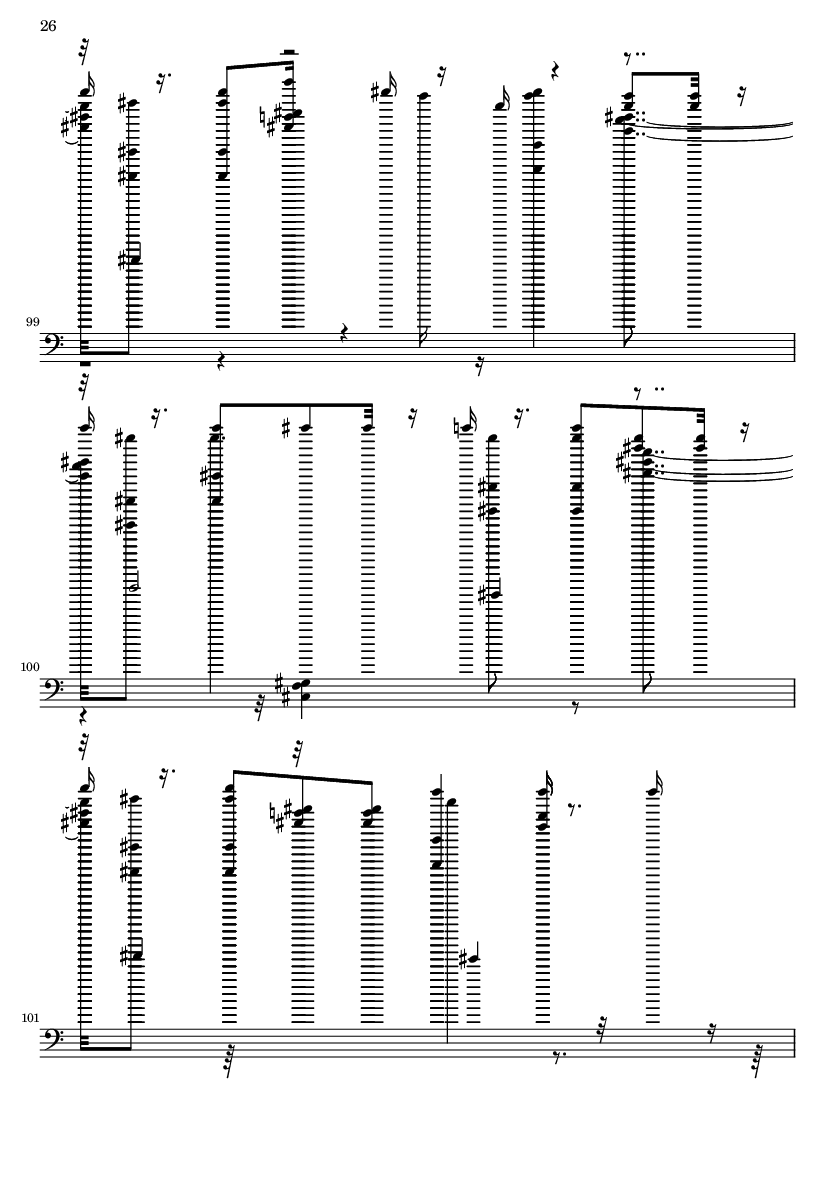 26

99

100

101